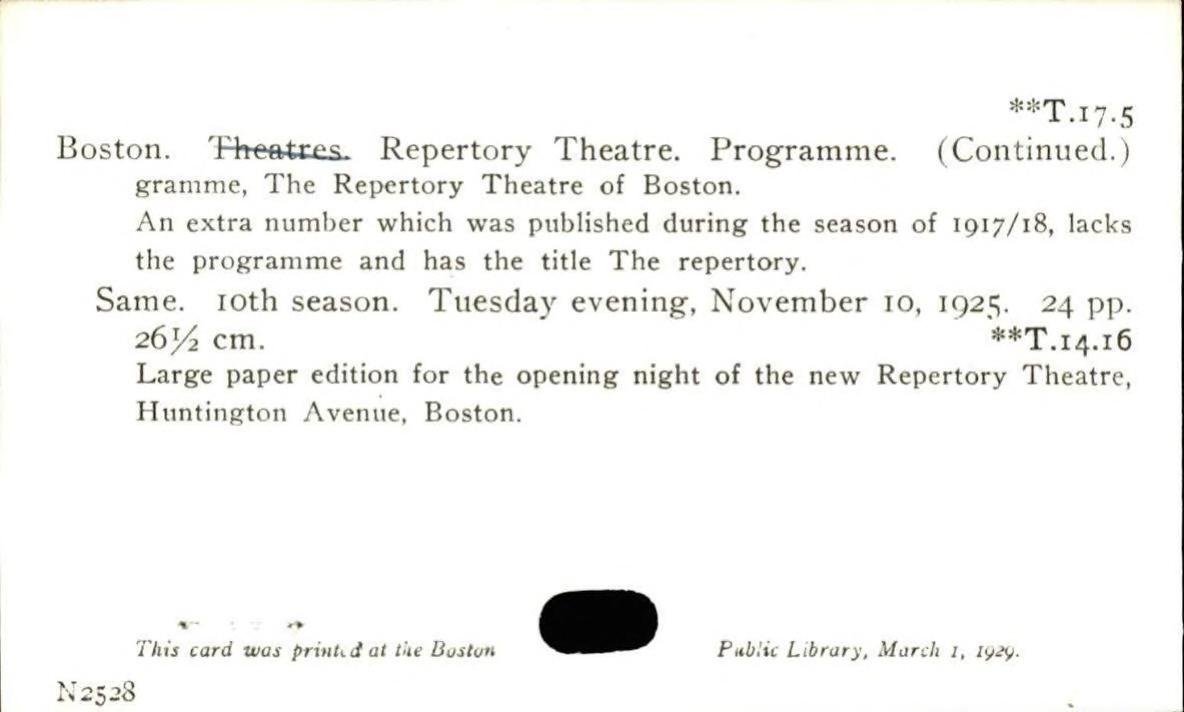 **T.17.5

Boston. Theatres. Repertory Theatre. Programme. (Continued.) gramme, The Repertory Theatre of Boston.

An extra number which was published during the season of 1917/18, lacks the programme and has the title The repertory.

Same. 10th season. Tuesday evening, November 10, 1925. 24 pp. 26½ cm. **T.14.16

Large paper edition for the opening night of the new Repertory Theatre, Huntington Avenue, Boston.

This card was printed at the Boston Public Library, March 1, 1929.

N2528